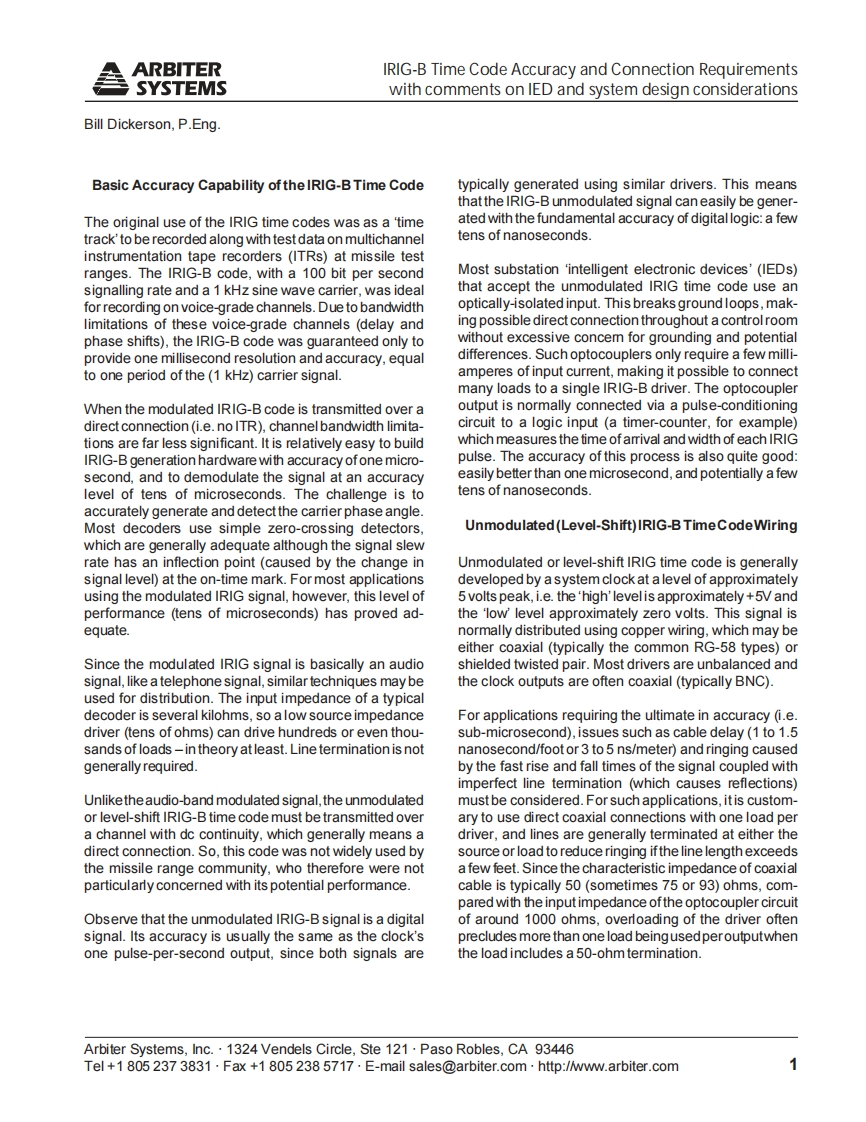 ARBITER SYSTEMS

IRIG-B Time Code Accuracy and Connection Requirements with comments on IED and system design considerations

Bill Dickerson, P.Eng.

Basic Accuracy Capability of the IRIG-B Time Code

The original use of the IRIG time codes was as a 'time track' to be recorded along with test data on multichannel instrumentation tape recorders (ITRs) at missile test ranges. The IRIG-B code, with a 100 bit per second signalling rate and a 1 kHz sine wave carrier, was ideal for recording on voice-grade channels. Due to bandwidth limitations of these voice-grade channels (delay and phase shifts), the IRIG-B code was guaranteed only to provide one millisecond resolution and accuracy, equal to one period of the (1 kHz) carrier signal.

When the modulated IRIG-B code is transmitted over a direct connection (i.e. no ITR), channel bandwidth limitations are far less significant. It is relatively easy to build IRIG-B generation hardware with accuracy of one microsecond, and to demodulate the signal at an accuracy level of tens of microseconds. The challenge is to accurately generate and detect the carrier phase angle. Most decoders use simple zero-crossing detectors, which are generally adequate although the signal slew rate has an inflection point (caused by the change in signal level) at the on-time mark. For most applications using the modulated IRIG signal, however, this level of performance (tens of microseconds) has proved adequate.

Since the modulated IRIG signal is basically an audio signal, like a telephone signal, similar techniques may be used for distribution. The input impedance of a typical decoder is several kilohms, so a low source impedance driver (tens of ohms) can drive hundreds or even thousands of loads – in theory at least. Line termination is not generally required.

Unlike the audio-band modulated signal, the unmodulated or level-shift IRIG-B time code must be transmitted over a channel with dc continuity, which generally means a direct connection. So, this code was not widely used by the missile range community, who therefore were not particularly concerned with its potential performance.

Observe that the unmodulated IRIG-B signal is a digital signal. Its accuracy is usually the same as the clock's one pulse-per-second output, since both signals are typically generated using similar drivers. This means that the IRIG-B unmodulated signal can easily be generated with the fundamental accuracy of digital logic: a few tens of nanoseconds.

Most substation 'intelligent electronic devices' (IEDs) that accept the unmodulated IRIG time code use an optically-isolated input. This breaks ground loops, making possible direct connection throughout a control room without excessive concern for grounding and potential differences. Such optocouplers only require a few milliamperes of input current, making it possible to connect many loads to a single IRIG-B driver. The optocoupler output is normally connected via a pulse-conditioning circuit to a logic input (a timer-counter, for example) which measures the time of arrival and width of each IRIG pulse. The accuracy of this process is also quite good: easily better than one microsecond, and potentially a few tens of nanoseconds.

Unmodulated (Level-Shift) IRIG-B Time Code Wiring

Unmodulated or level-shift IRIG time code is generally developed by a system clock at a level of approximately 5 volts peak, i.e. the 'high' level is approximately +5V and the 'low' level approximately zero volts. This signal is normally distributed using copper wiring, which may be either coaxial (typically the common RG-58 types) or shielded twisted pair. Most drivers are unbalanced and the clock outputs are often coaxial (typically BNC).

For applications requiring the ultimate in accuracy (i.e. sub-microsecond), issues such as cable delay (1 to 1.5 nanosecond/foot or 3 to 5 ns/meter) and ringing caused by the fast rise and fall times of the signal coupled with imperfect line termination (which causes reflections) must be considered. For such applications, it is customary to use direct coaxial connections with one load per driver, and lines are generally terminated at either the source or load to reduce ringing if the line length exceeds a few feet. Since the characteristic impedance of coaxial cable is typically 50 (sometimes 75 or 93) ohms, compared with the input impedance of the optocoupler circuit of around 1000 ohms, overloading of the driver often precludes more than one load being used per output when the load includes a 50-ohm termination.

Arbiter Systems, Inc. · 1324 Vendels Circle, Ste 121 · Paso Robles, CA 93446
Tel +1 805 237 3831 · Fax +1 805 238 5717 · E-mail sales@arbiter.com · http://www.arbiter.com 1